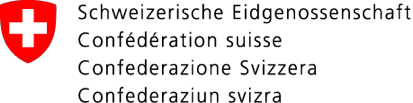 Schweizerische Eidgenossenschaft
Confédération suisse
Confederazione Svizzera
Confederaziun svizra